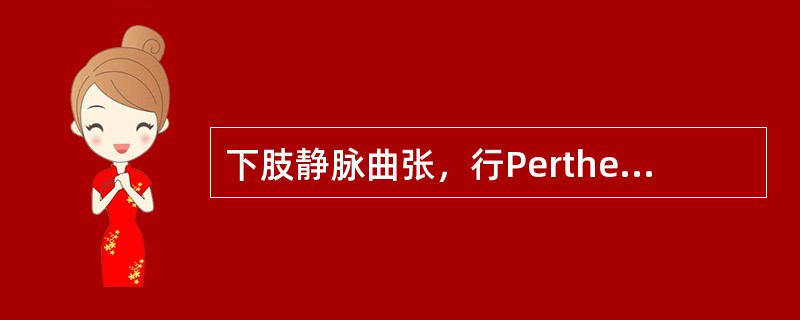 下肢静脉曲张，行Perthe...